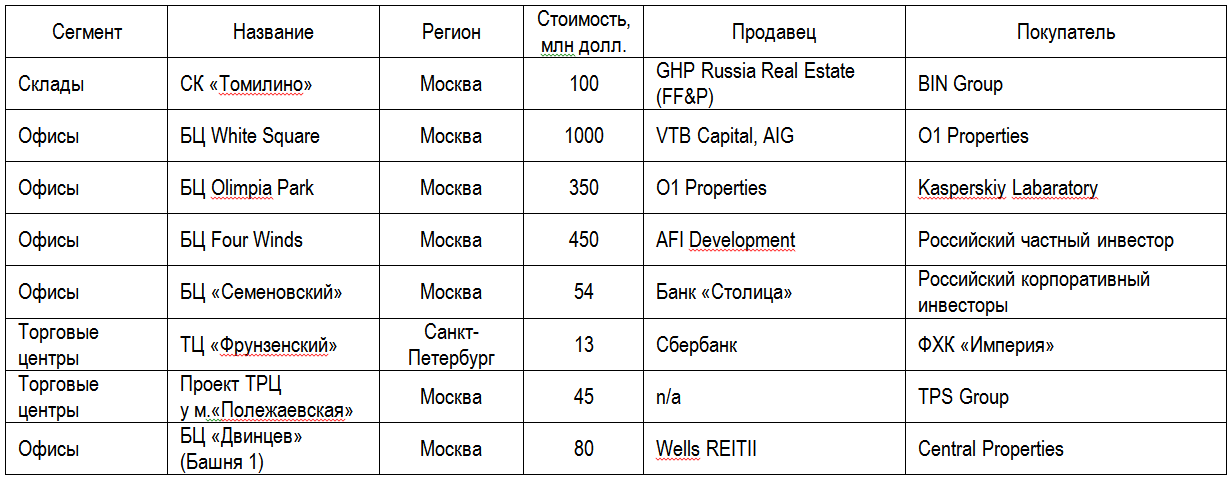 | Сегмент | Название | Регион | Стоимость, млн долл. | Продавец | Покупатель |
|---|---|---|---|---|---|
| Склады | СК «Томилино» | Москва | 100 | GHP Russia Real Estate (FF&P) | BIN Group |
| Офисы | БЦ White Square | Москва | 1000 | VTB Capital, AIG | O1 Properties |
| Офисы | БЦ Olimpia Park | Москва | 350 | O1 Properties | Kasperskiy Labaratory |
| Офисы | БЦ Four Winds | Москва | 450 | AFI Development | Российский частный инвестор |
| Офисы | БЦ «Семеновский» | Москва | 54 | Банк «Столица» | Российский корпоративный инвесторы |
| Торговые центры | ТЦ «Фрунзенский» | Санкт-Петербург | 13 | Сбербанк | ФХК «Империя» |
| Торговые центры | Проект ТРЦ у м.«Полежаевская» | Москва | 45 | n/a | TPS Group |
| Офисы | БЦ «Двинцев» (Башня 1) | Москва | 80 | Wells REITII | Central Properties |